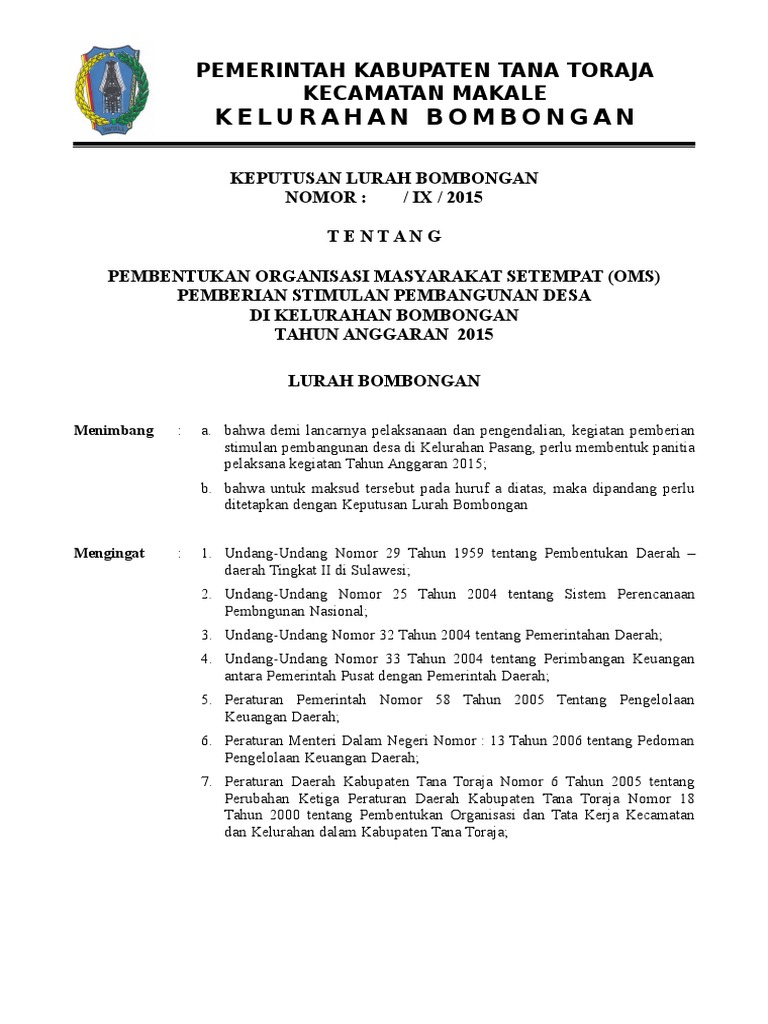 PEMERINTAH KABUPATEN TANA TORAJA
KECAMATAN MAKALE
KELURAHAN BOMBONGAN

KEPUTUSAN LURAH BOMBONGAN
NOMOR : / IX / 2015

TENTANG

PEMBENTUKAN ORGANISASI MASYARAKAT SETEMPAT (OMS)
PEMBERIAN STIMULAN PEMBANGUNAN DESA
DI KELURAHAN BOMBONGAN
TAHUN ANGGARAN 2015

LURAH BOMBONGAN

Menimbang : a. bahwa demi lancarnya pelaksanaan dan pengendalian, kegiatan pemberian stimulan pembangunan desa di Kelurahan Pasang, perlu membentuk panitia pelaksana kegiatan Tahun Anggaran 2015;

b. bahwa untuk maksud tersebut pada huruf a diatas, maka dipandang perlu ditetapkan dengan Keputusan Lurah Bombongan

Mengingat : 1. Undang-Undang Nomor 29 Tahun 1959 tentang Pembentukan Daerah – daerah Tingkat II di Sulawesi;

2. Undang-Undang Nomor 25 Tahun 2004 tentang Sistem Perencanaan Pembngunan Nasional;

3. Undang-Undang Nomor 32 Tahun 2004 tentang Pemerintahan Daerah;

4. Undang-Undang Nomor 33 Tahun 2004 tentang Perimbangan Keuangan antara Pemerintah Pusat dengan Pemerintah Daerah;

5. Peraturan Pemerintah Nomor 58 Tahun 2005 Tentang Pengelolaan Keuangan Daerah;

6. Peraturan Menteri Dalam Negeri Nomor : 13 Tahun 2006 tentang Pedoman Pengelolaan Keuangan Daerah;

7. Peraturan Daerah Kabupaten Tana Toraja Nomor 6 Tahun 2005 tentang Perubahan Ketiga Peraturan Daerah Kabupaten Tana Toraja Nomor 18 Tahun 2000 tentang Pembentukan Organisasi dan Tata Kerja Kecamatan dan Kelurahan dalam Kabupaten Tana Toraja;